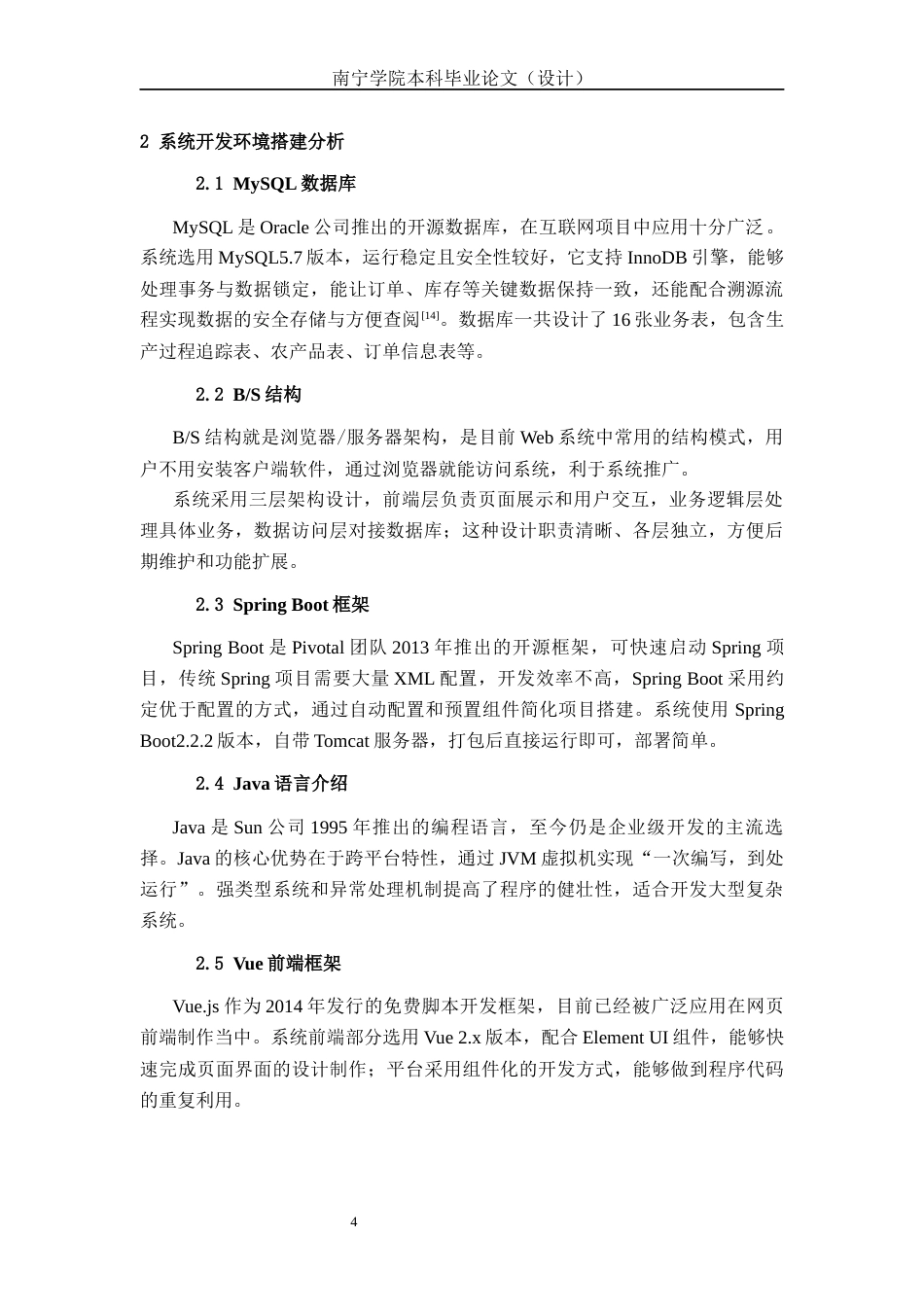 南宁学院本科毕业论文（设计）

2 系统开发环境搭建分析

2.1 MySQL 数据库

MySQL 是 Oracle 公司推出的开源数据库，在互联网项目中应用十分广泛。系统选用 MySQL5.7 版本，运行稳定且安全性较好，它支持 InnoDB 引擎，能够处理事务与数据锁定，能让订单、库存等关键数据保持一致，还能配合溯源流程实现数据的安全存储与方便查阅$^{[14]}$。数据库一共设计了 16 张业务表，包含生产过程追踪表、农产品表、订单信息表等。

2.2 B/S 结构

B/S 结构就是浏览器/服务器架构，是目前 Web 系统中常用的结构模式，用户不用安装客户端软件，通过浏览器就能访问系统，利于系统推广。

系统采用三层架构设计，前端层负责页面展示和用户交互，业务逻辑层处理具体业务，数据访问层对接数据库；这种设计职责清晰、各层独立，方便后期维护和功能扩展。

2.3 Spring Boot 框架

Spring Boot 是 Pivotal 团队 2013 年推出的开源框架，可快速启动 Spring 项目，传统 Spring 项目需要大量 XML 配置，开发效率不高，Spring Boot 采用约定优于配置的方式，通过自动配置和预置组件简化项目搭建。系统使用 Spring Boot2.2.2 版本，自带 Tomcat 服务器，打包后直接运行即可，部署简单。

2.4 Java 语言介绍

Java 是 Sun 公司 1995 年推出的编程语言，至今仍是企业级开发的主流选择。Java 的核心优势在于跨平台特性，通过 JVM 虚拟机实现“一次编写，到处运行”。强类型系统和异常处理机制提高了程序的健壮性，适合开发大型复杂系统。

2.5 Vue 前端框架

Vue.js 作为 2014 年发行的免费脚本开发框架，目前已经被广泛应用在网页前端制作当中。系统前端部分选用 Vue 2.x 版本，配合 Element UI 组件，能够快速完成页面界面的设计制作；平台采用组件化的开发方式，能够做到程序代码的重复利用。

4